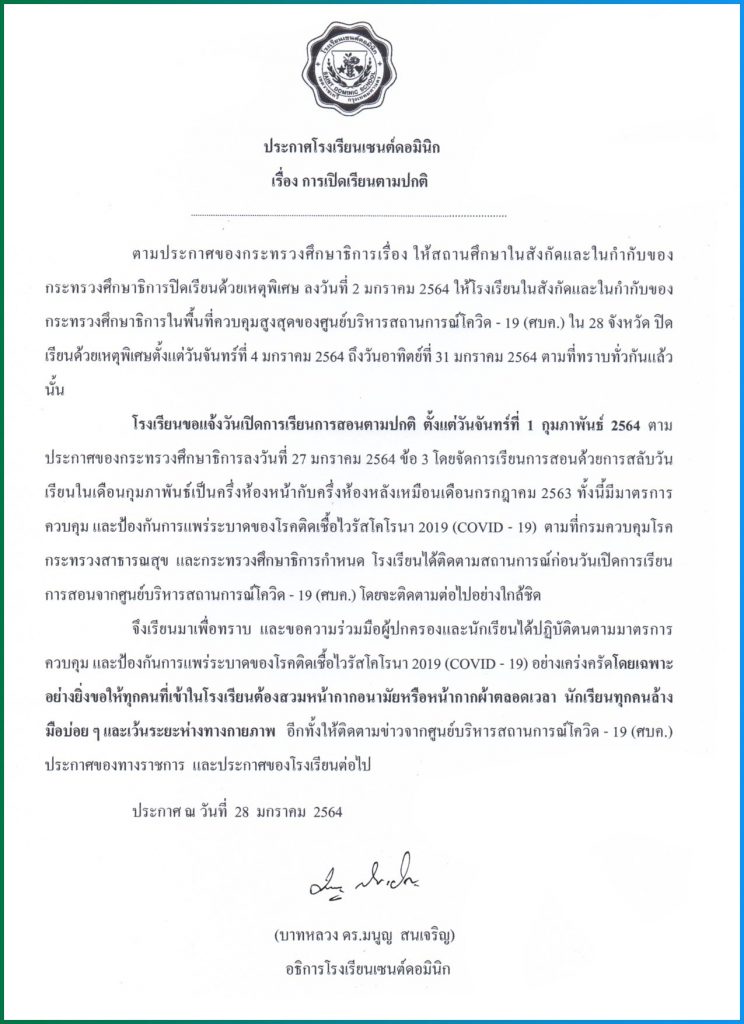 โรงเรียนเซนต์ดอมินิก
SAINT DOMINIC SCHOOL

ประกาศโรงเรียนเซนต์ดอมินิก
เรื่อง การเปิดเรียนตามปกติ

ตามประกาศของกระทรวงศึกษาธิการเรื่อง ให้สถานศึกษาในสังกัดและในกำกับของกระทรวงศึกษาธิการปิดเรียนด้วยเหตุพิเศษ ลงวันที่ 2 มกราคม 2564 ให้โรงเรียนในสังกัดและในกำกับของกระทรวงศึกษาธิการในพื้นที่ควบคุมสูงสุดของศูนย์บริหารสถานการณ์โควิด - 19 (ศบค.) ใน 28 จังหวัด ปิดเรียนด้วยเหตุพิเศษตั้งแต่วันจันทร์ที่ 4 มกราคม 2564 ถึงวันอาทิตย์ที่ 31 มกราคม 2564 ตามที่ทราบทั่วกันแล้วนั้น

โรงเรียนขอแจ้งวันเปิดการเรียนการสอนตามปกติ ตั้งแต่วันจันทร์ที่ 1 กุมภาพันธ์ 2564 ตามประกาศของกระทรวงศึกษาธิการลงวันที่ 27 มกราคม 2564 ข้อ 3 โดยจัดการเรียนการสอนด้วยการสลับวันเรียนในเดือนกุมภาพันธ์เป็นครึ่งห้องหน้ากับครึ่งห้องหลังเหมือนเดือนกรกฎาคม 2563 ทั้งนี้มีมาตรการควบคุม และป้องกันการแพร่ระบาดของโรคติดเชื้อไวรัสโคโรนา 2019 (COVID - 19) ตามที่กรมควบคุมโรค กระทรวงสาธารณสุข และกระทรวงศึกษาธิการกำหนด โรงเรียนได้ติดตามสถานการณ์ก่อนวันเปิดการเรียนการสอนจากศูนย์บริหารสถานการณ์โควิด - 19 (ศบค.) โดยจะติดตามต่อไปอย่างใกล้ชิด

จึงเรียนมาเพื่อทราบ และขอความร่วมมือผู้ปกครองและนักเรียนได้ปฏิบัติตนตามมาตรการควบคุม และป้องกันการแพร่ระบาดของโรคติดเชื้อไวรัสโคโรนา 2019 (COVID - 19) อย่างเคร่งครัดโดยเฉพาะอย่างยิ่งขอให้ทุกคนที่เข้าในโรงเรียนต้องสวมหน้ากากอนามัยหรือหน้ากากผ้าตลอดเวลา นักเรียนทุกคนล้างมือบ่อย ๆ และเว้นระยะห่างทางกายภาพ อีกทั้งให้ติดตามข่าวจากศูนย์บริหารสถานการณ์โควิด - 19 (ศบค.) ประกาศของทางราชการ และประกาศของโรงเรียนต่อไป

ประกาศ ณ วันที่ 28 มกราคม 2564

(บาทหลวง ดร.มนูญ สนเจริญ)
อธิการโรงเรียนเซนต์ดอมินิก